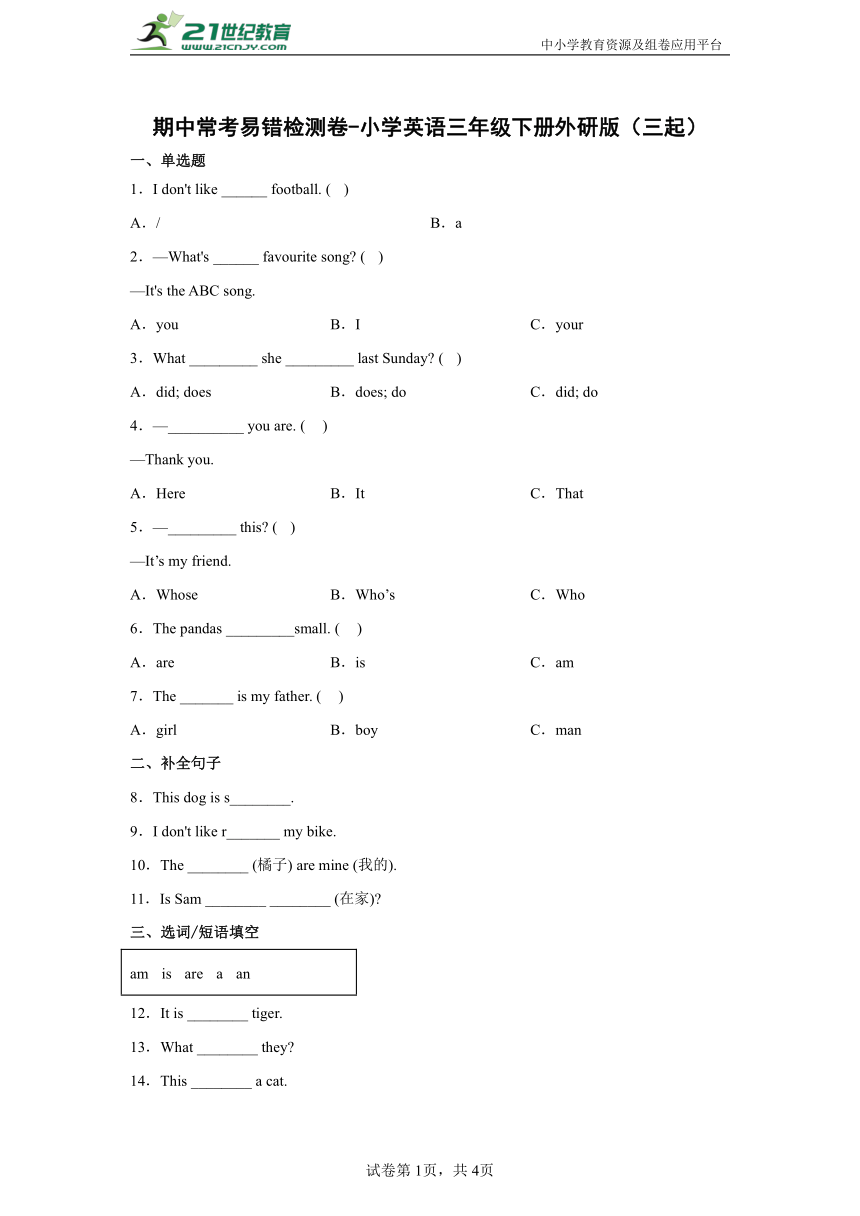 21世纪教育
www.21cnjy.com
中小学教育资源及组卷应用平台

期中常考易错检测卷-小学英语三年级下册外研版（三起）

一、单选题

1．I don't like ______ football. (　)

A．/　　B．a

2．—What's ______ favourite song? (　)

—It's the ABC song.

A．you　　B．I　　C．your

3．What _________ she _________ last Sunday? (　)

A．did; does　　B．does; do　　C．did; do

4．—__________ you are. (　)

—Thank you.

A．Here　　B．It　　C．That

5．—_________ this? (　)

—It’s my friend.

A．Whose　　B．Who’s　　C．Who

6．The pandas _________small. (　)

A．are　　B．is　　C．am

7．The _______ is my father. (　)

A．girl　　B．boy　　C．man

二、补全句子

8．This dog is s________.

9．I don't like r_______ my bike.

10．The ________ (橘子) are mine (我的).

11．Is Sam ________ ________ (在家)?

三、选词/短语填空

am　is　are　a　an

12．It is ________ tiger.

13．What ________ they?

14．This ________ a cat.

试卷第1页，共4页